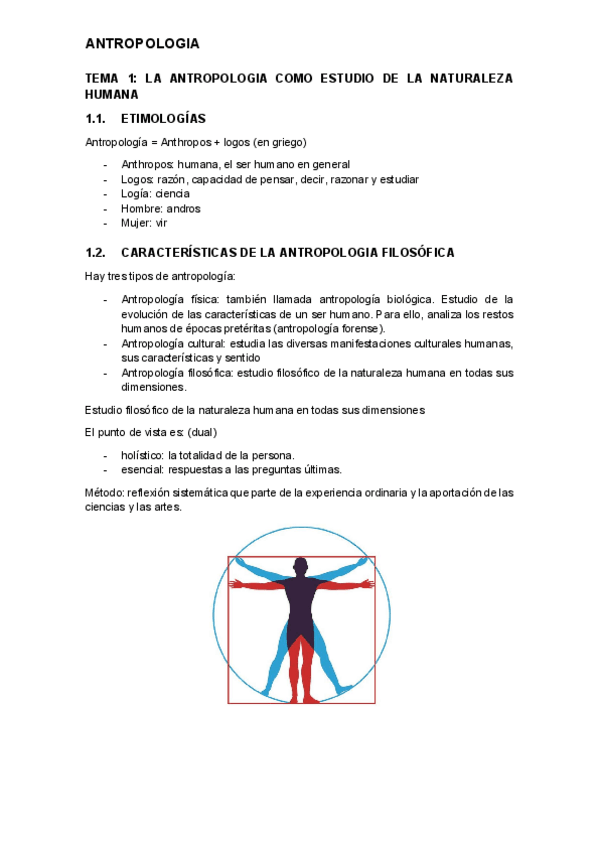 ANTROPOLOGIA

TEMA 1: LA ANTROPOLOGIA COMO ESTUDIO DE LA NATURALEZA HUMANA

1.1. ETIMOLOGÍAS

Antropología = Anthropos + logos (en griego)

- Anthropos: humana, el ser humano en general
- Logos: razón, capacidad de pensar, decir, razonar y estudiar
- Logía: ciencia
- Hombre: andros
- Mujer: vir

1.2. CARACTERÍSTICAS DE LA ANTROPOLOGIA FILOSÓFICA

Hay tres tipos de antropología:

- Antropología física: también llamada antropología biológica. Estudio de la evolución de las características de un ser humano. Para ello, analiza los restos humanos de épocas pretéritas (antropología forense).
- Antropología cultural: estudia las diversas manifestaciones culturales humanas, sus características y sentido
- Antropología filosófica: estudio filosófico de la naturaleza humana en todas sus dimensiones.

Estudio filosófico de la naturaleza humana en todas sus dimensiones

El punto de vista es: (dual)

- holístico: la totalidad de la persona.
- esencial: respuestas a las preguntas últimas.

Método: reflexión sistemática que parte de la experiencia ordinaria y la aportación de las ciencias y las artes.